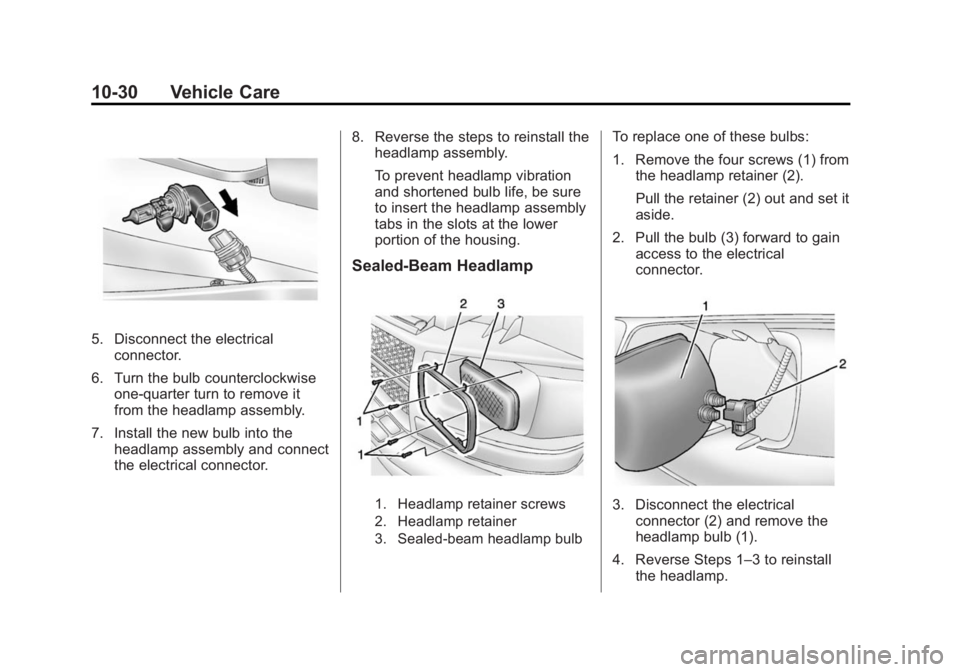 10-30 Vehicle Care

5. Disconnect the electrical connector.

6. Turn the bulb counterclockwise one-quarter turn to remove it from the headlamp assembly.

7. Install the new bulb into the headlamp assembly and connect the electrical connector.

8. Reverse the steps to reinstall the headlamp assembly.

To prevent headlamp vibration and shortened bulb life, be sure to insert the headlamp assembly tabs in the slots at the lower portion of the housing.

Sealed-Beam Headlamp

2 3

1

1

1. Headlamp retainer screws
2. Headlamp retainer
3. Sealed-beam headlamp bulb

To replace one of these bulbs:

1. Remove the four screws (1) from the headlamp retainer (2).

Pull the retainer (2) out and set it aside.

2. Pull the bulb (3) forward to gain access to the electrical connector.

1

2

3. Disconnect the electrical connector (2) and remove the headlamp bulb (1).

4. Reverse Steps 1–3 to reinstall the headlamp.

carmanualsonline.info